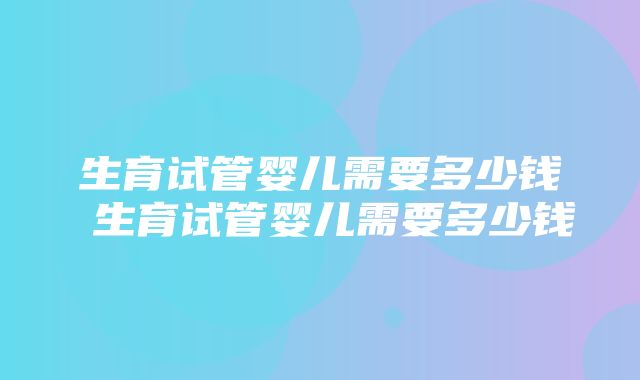 生育试管婴儿需要多少钱
生育试管婴儿需要多少钱